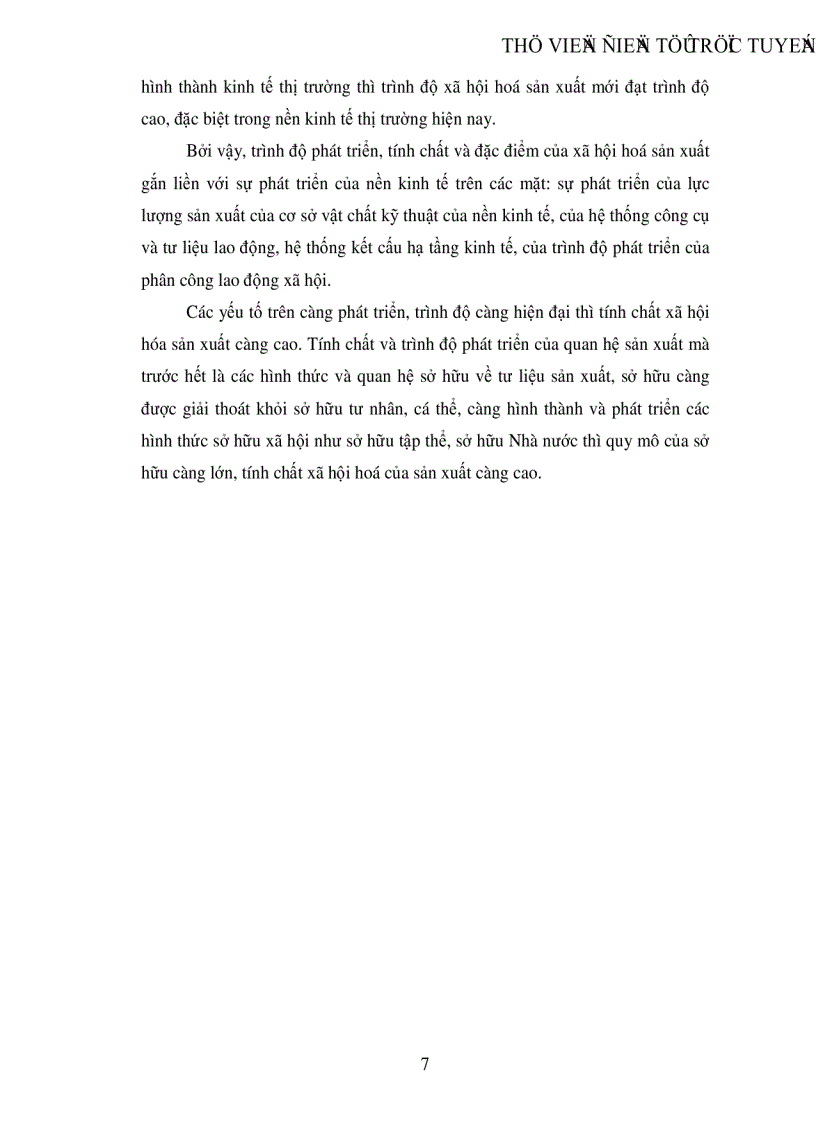 THÖ VIEÄN ÑIEÄN TÖÛ TRÖÏC TUYEÁN

hình thành kinh tế thị trường thì trình độ xã hội hoá sản xuất mới đạt trình độ cao, đặc biệt trong nền kinh tế thị trường hiện nay.

Bởi vậy, trình độ phát triển, tính chất và đặc điểm của xã hội hoá sản xuất gắn liền với sự phát triển của nền kinh tế trên các mặt: sự phát triển của lực lượng sản xuất của cơ sở vật chất kỹ thuật của nền kinh tế, của hệ thống công cụ và tư liệu lao động, hệ thống kết cấu hạ tầng kinh tế, của trình độ phát triển của phân công lao động xã hội.

Các yếu tố trên càng phát triển, trình độ càng hiện đại thì tính chất xã hội hóa sản xuất càng cao. Tính chất và trình độ phát triển của quan hệ sản xuất mà trước hết là các hình thức và quan hệ sở hữu về tư liệu sản xuất, sở hữu càng được giải thoát khỏi sở hữu tư nhân, cá thể, càng hình thành và phát triển các hình thức sở hữu xã hội như sở hữu tập thể, sở hữu Nhà nước thì quy mô của sở hữu càng lớn, tính chất xã hội hoá của sản xuất càng cao.

7